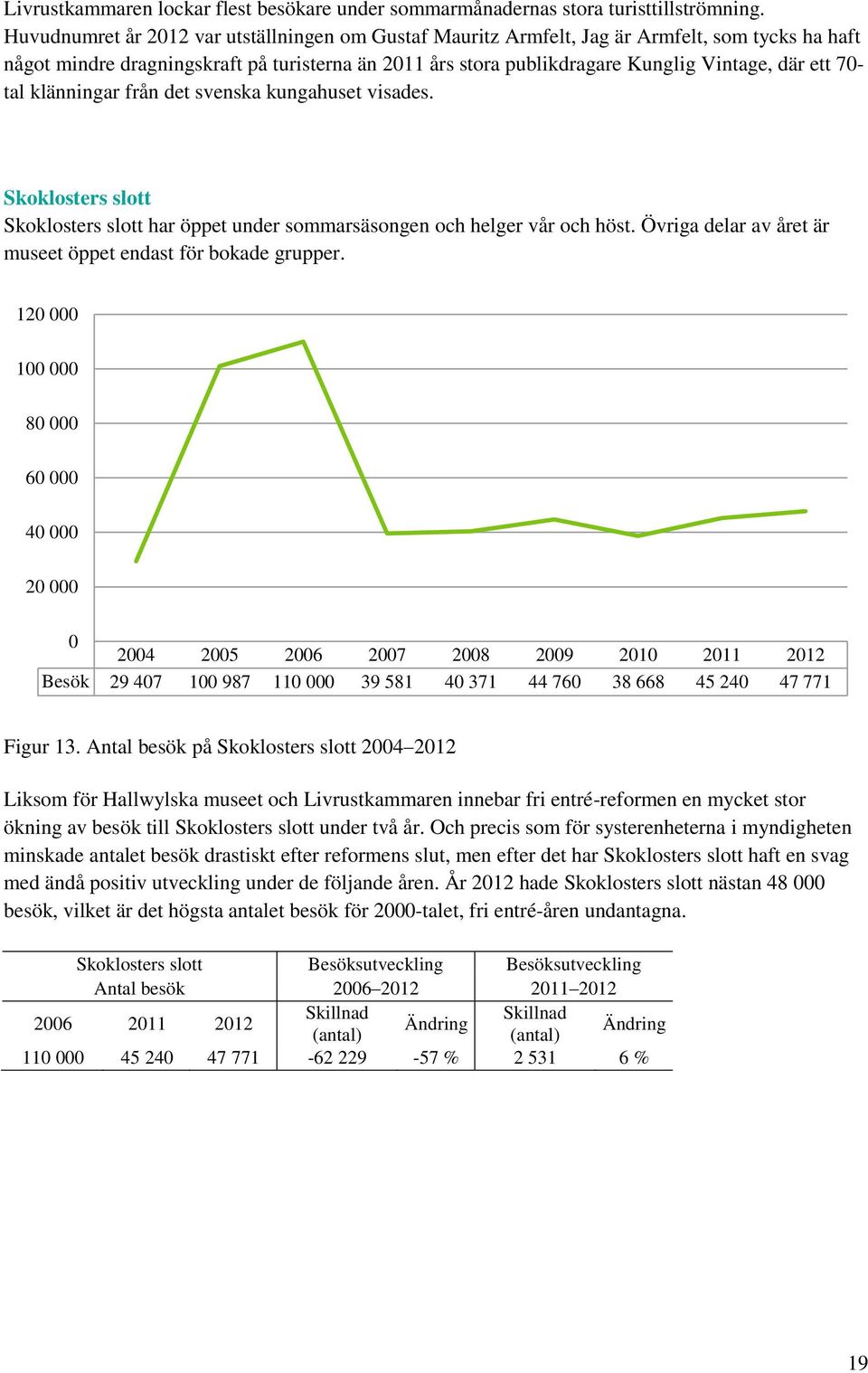 Livrustkammaren lockar flest besökare under sommarmånadernas stora turisttillströmning. Huvudnumret år 2012 var utställningen om Gustaf Mauritz Armfelt, Jag är Armfelt, som tycks ha haft något mindre dragningskraft på turisterna än 2011 års stora publikdragare Kunglig Vintage, där ett 70-tal klänningar från det svenska kungahuset visades.

Skoklosters slott
Skoklosters slott har öppet under sommarsäsongen och helger vår och höst. Övriga delar av året är museet öppet endast för bokade grupper.

120 000
100 000
80 000
60 000
40 000
20 000
0

|  | 2004 | 2005 | 2006 | 2007 | 2008 | 2009 | 2010 | 2011 | 2012 |
|---|---|---|---|---|---|---|---|---|---|
| Besök | 29 407 | 100 987 | 110 000 | 39 581 | 40 371 | 44 760 | 38 668 | 45 240 | 47 771 |

Figur 13. Antal besök på Skoklosters slott 2004–2012

Liksom för Hallwylska museet och Livrustkammaren innebar fri entré-reformen en mycket stor ökning av besök till Skoklosters slott under två år. Och precis som för systerenheterna i myndigheten minskade antalet besök drastiskt efter reformens slut, men efter det har Skoklosters slott haft en svag med ändå positiv utveckling under de följande åren. År 2012 hade Skoklosters slott nästan 48 000 besök, vilket är det högsta antalet besök för 2000-talet, fri entré-åren undantagna.

| Skoklosters slott Antal besök | | | Besöksutveckling 2006–2012 | | Besöksutveckling 2011–2012 | |
|---|---|---|---|---|---|---|
| 2006 | 2011 | 2012 | Skillnad (antal) | Ändring | Skillnad (antal) | Ändring |
| 110 000 | 45 240 | 47 771 | -62 229 | -57 % | 2 531 | 6 % |

19